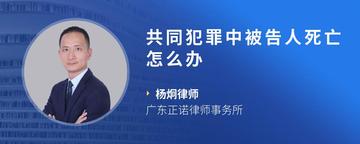 共同犯罪中被告人死亡怎么办

杨炯律师
广东正诺律师事务所